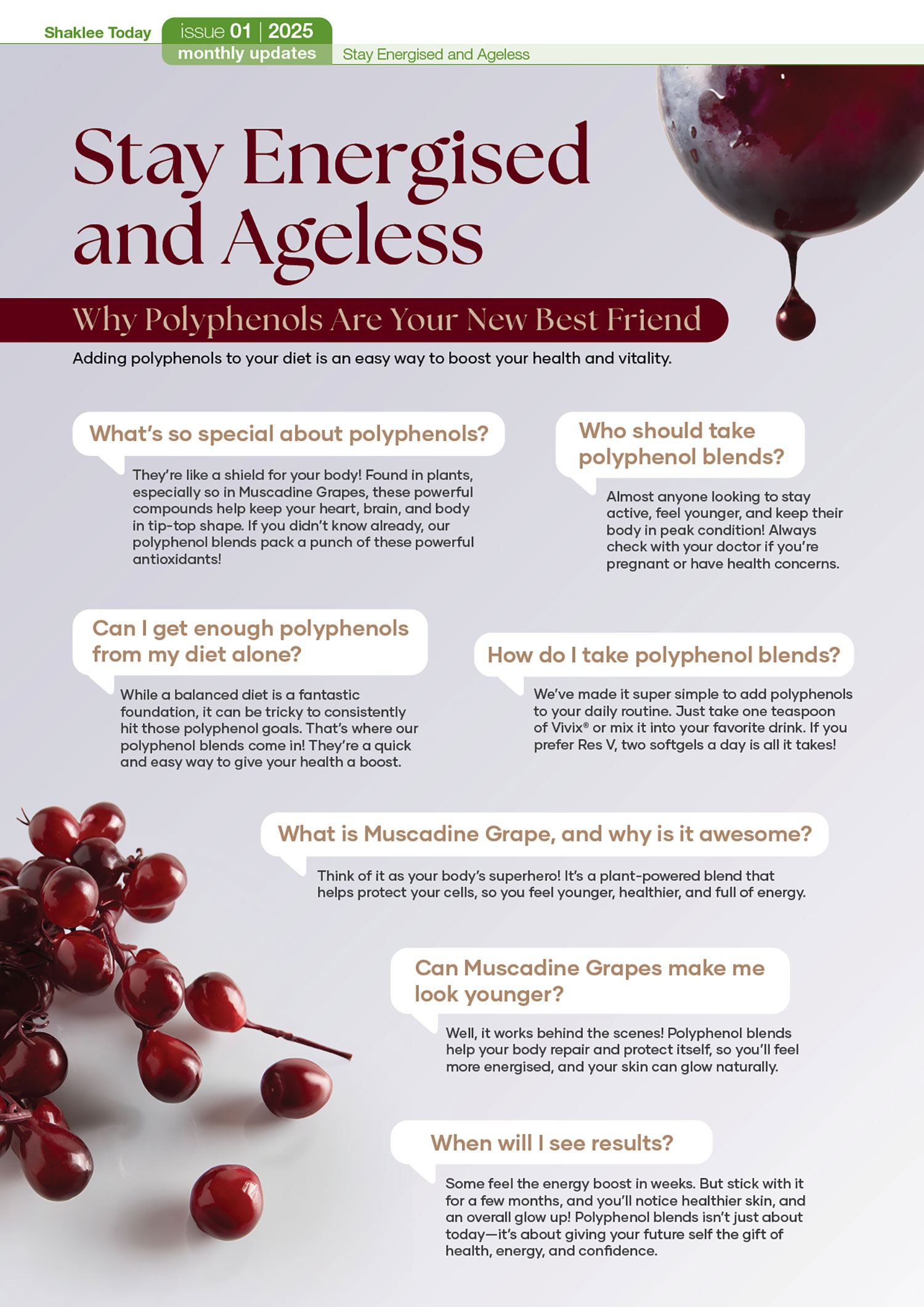 Shaklee Today issue 01 | 2025 monthly updates Stay Energised and Ageless

Stay Energised and Ageless

Why Polyphenols Are Your New Best Friend

Adding polyphenols to your diet is an easy way to boost your health and vitality.

What's so special about polyphenols?

They're like a shield for your body! Found in plants, especially so in Muscadine Grapes, these powerful compounds help keep your heart, brain, and body in tip-top shape. If you didn't know already, our polyphenol blends pack a punch of these powerful antioxidants!

Who should take polyphenol blends?

Almost anyone looking to stay active, feel younger, and keep their body in peak condition! Always check with your doctor if you're pregnant or have health concerns.

Can I get enough polyphenols from my diet alone?

While a balanced diet is a fantastic foundation, it can be tricky to consistently hit those polyphenol goals. That's where our polyphenol blends come in! They're a quick and easy way to give your health a boost.

How do I take polyphenol blends?

We've made it super simple to add polyphenols to your daily routine. Just take one teaspoon of Vivix® or mix it into your favorite drink. If you prefer Res V, two softgels a day is all it takes!

What is Muscadine Grape, and why is it awesome?

Think of it as your body's superhero! It's a plant-powered blend that helps protect your cells, so you feel younger, healthier, and full of energy.

Can Muscadine Grapes make me look younger?

Well, it works behind the scenes! Polyphenol blends help your body repair and protect itself, so you'll feel more energised, and your skin can glow naturally.

When will I see results?

Some feel the energy boost in weeks. But stick with it for a few months, and you'll notice healthier skin, and an overall glow up! Polyphenol blends isn't just about today—it's about giving your future self the gift of health, energy, and confidence.